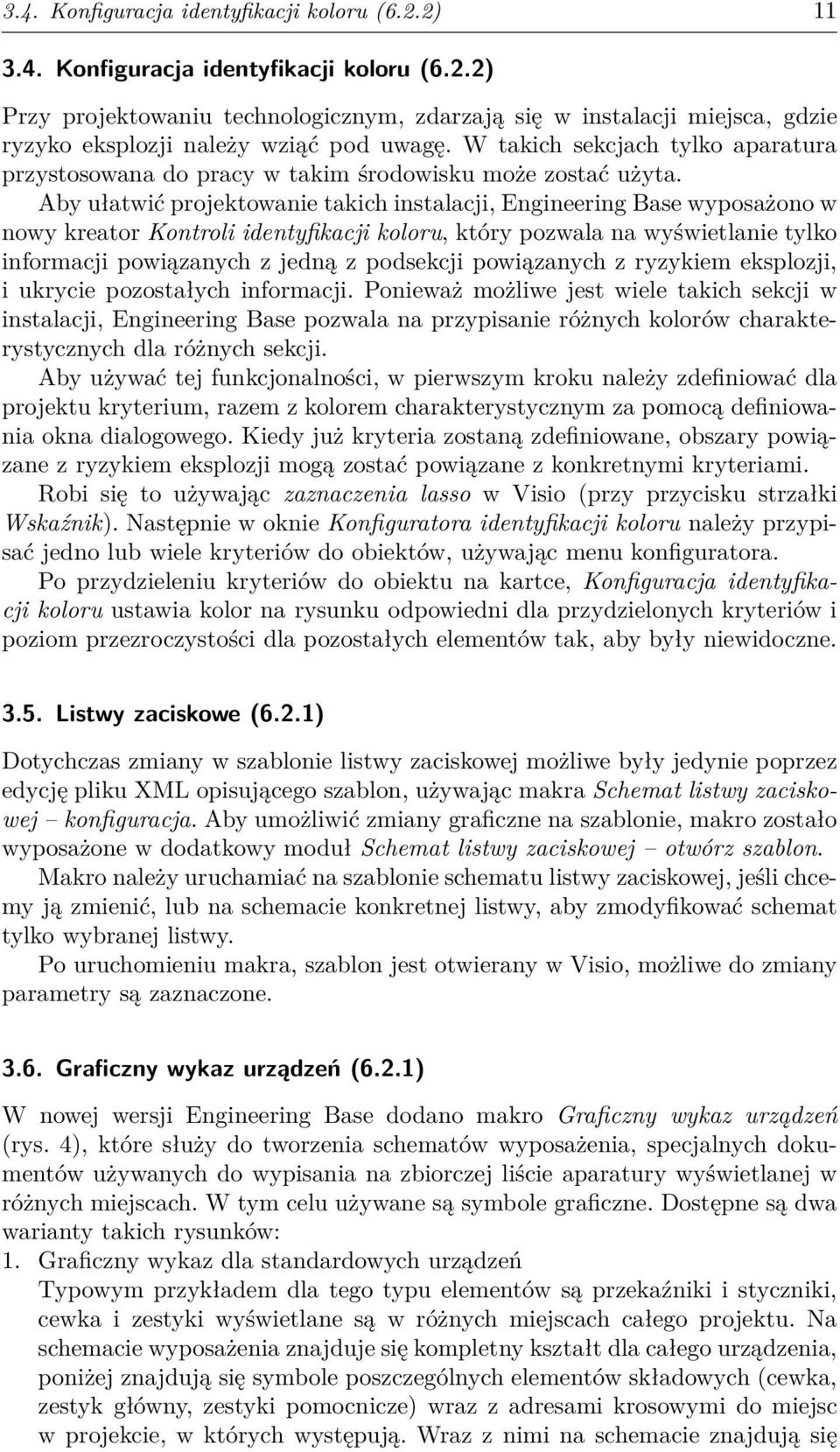 3.4. Konfiguracja identyfikacji koloru (6.2.2) 11

3.4. Konfiguracja identyfikacji koloru (6.2.2)

Przy projektowaniu technologicznym, zdarzają się w instalacji miejsca, gdzie ryzyko eksplozji należy wziąć pod uwagę. W takich sekcjach tylko aparatura przystosowana do pracy w takim środowisku może zostać użyta.

Aby ułatwić projektowanie takich instalacji, Engineering Base wyposażono w nowy kreator Kontroli identyfikacji koloru, który pozwala na wyświetlanie tylko informacji powiązanych z jedną z podsekcji powiązanych z ryzykiem eksplozji, i ukrycie pozostałych informacji. Ponieważ możliwe jest wiele takich sekcji w instalacji, Engineering Base pozwala na przypisanie różnych kolorów charakterystycznych dla różnych sekcji.

Aby używać tej funkcjonalności, w pierwszym kroku należy zdefiniować dla projektu kryterium, razem z kolorem charakterystycznym za pomocą definiowania okna dialogowego. Kiedy już kryteria zostaną zdefiniowane, obszary powiązane z ryzykiem eksplozji mogą zostać powiązane z konkretnymi kryteriami.

Robi się to używając zaznaczenia lasso w Visio (przy przycisku strzałki Wskaźnik). Następnie w oknie Konfiguratora identyfikacji koloru należy przypisać jedno lub wiele kryteriów do obiektów, używając menu konfiguratora.

Po przydzieleniu kryteriów do obiektu na kartce, Konfiguracja identyfikacji koloru ustawia kolor na rysunku odpowiedni dla przydzielonych kryteriów i poziom przezroczystości dla pozostałych elementów tak, aby były niewidoczne.

3.5. Listwy zaciskowe (6.2.1)

Dotychczas zmiany w szablonie listwy zaciskowej możliwe były jedynie poprzez edycję pliku XML opisującego szablon, używając makra Schemat listwy zaciskowej – konfiguracja. Aby umożliwić zmiany graficzne na szablonie, makro zostało wyposażone w dodatkowy moduł Schemat listwy zaciskowej – otwórz szablon.

Makro należy uruchamiać na szablonie schematu listwy zaciskowej, jeśli chcemy ją zmienić, lub na schemacie konkretnej listwy, aby zmodyfikować schemat tylko wybranej listwy.

Po uruchomieniu makra, szablon jest otwierany w Visio, możliwe do zmiany parametry są zaznaczone.

3.6. Graficzny wykaz urządzeń (6.2.1)

W nowej wersji Engineering Base dodano makro Graficzny wykaz urządzeń (rys. 4), które służy do tworzenia schematów wyposażenia, specjalnych dokumentów używanych do wypisania na zbiorczej liście aparatury wyświetlanej w różnych miejscach. W tym celu używane są symbole graficzne. Dostępne są dwa warianty takich rysunków:

1. Graficzny wykaz dla standardowych urządzeń
Typowym przykładem dla tego typu elementów są przekaźniki i styczniki, cewka i zestyki wyświetlane są w różnych miejscach całego projektu. Na schemacie wyposażenia znajduje się kompletny kształt dla całego urządzenia, poniżej znajdują się symbole poszczególnych elementów składowych (cewka, zestyk główny, zestyki pomocnicze) wraz z adresami krosowymi do miejsc w projekcie, w których występują. Wraz z nimi na schemacie znajdują się